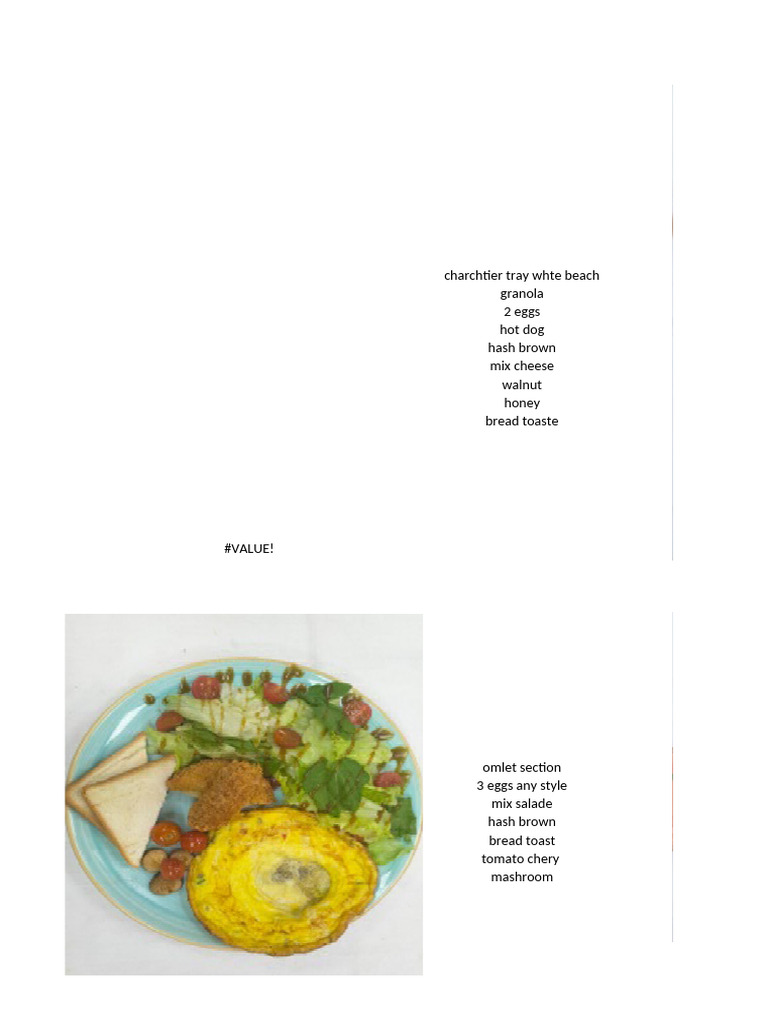 charchtier tray whte beach
granola
2 eggs
hot dog
hash brown
mix cheese
walnut
honey
bread toaste

#VALUE!

omlet section
3 eggs any style
mix salade
hash brown
bread toast
tomato chery
mashroom